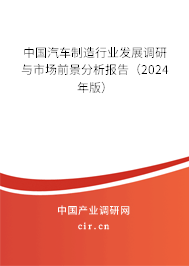 中国汽车制造行业发展调研与市场前景分析报告（2024年版）

中国产业调研网

cir.cn